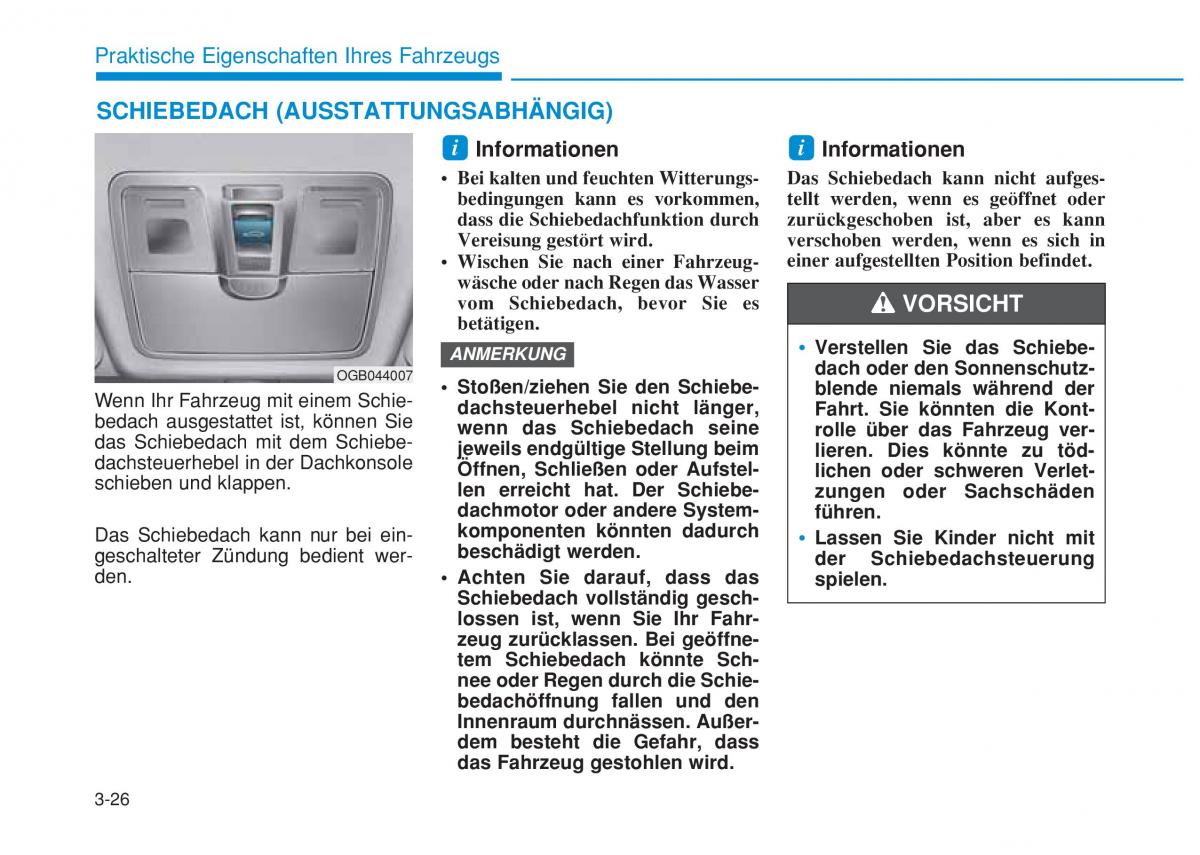 Praktische Eigenschaften Ihres Fahrzeugs

SCHIEBEDACH (AUSSTATTUNGSABHÄNGIG)

OGB044007

Wenn Ihr Fahrzeug mit einem Schiebedach ausgestattet ist, können Sie das Schiebedach mit dem Schiebedachsteuerhebel in der Dachkonsole schieben und klappen.

Das Schiebedach kann nur bei eingeschalteter Zündung bedient werden.

i Informationen

• Bei kalten und feuchten Witterungsbedingungen kann es vorkommen, dass die Schiebedachfunktion durch Vereisung gestört wird.
• Wischen Sie nach einer Fahrzeugwäsche oder nach Regen das Wasser vom Schiebedach, bevor Sie es betätigen.

ANMERKUNG

• Stoßen/ziehen Sie den Schiebedachsteuerhebel nicht länger, wenn das Schiebedach seine jeweils endgültige Stellung beim Öffnen, Schließen oder Aufstellen erreicht hat. Der Schiebedachmotor oder andere Systemkomponenten könnten dadurch beschädigt werden.
• Achten Sie darauf, dass das Schiebedach vollständig geschlossen ist, wenn Sie Ihr Fahrzeug zurücklassen. Bei geöffnetem Schiebedach könnte Schnee oder Regen durch die Schiebedachöffnung fallen und den Innenraum durchnässen. Außerdem besteht die Gefahr, dass das Fahrzeug gestohlen wird.

i Informationen

Das Schiebedach kann nicht aufgestellt werden, wenn es geöffnet oder zurückgeschoben ist, aber es kann verschoben werden, wenn es sich in einer aufgestellten Position befindet.

VORSICHT

• Verstellen Sie das Schiebedach oder den Sonnenschutzblende niemals während der Fahrt. Sie könnten die Kontrolle über das Fahrzeug verlieren. Dies könnte zu tödlichen oder schweren Verletzungen oder Sachschäden führen.
• Lassen Sie Kinder nicht mit der Schiebedachsteuerung spielen.

3-26